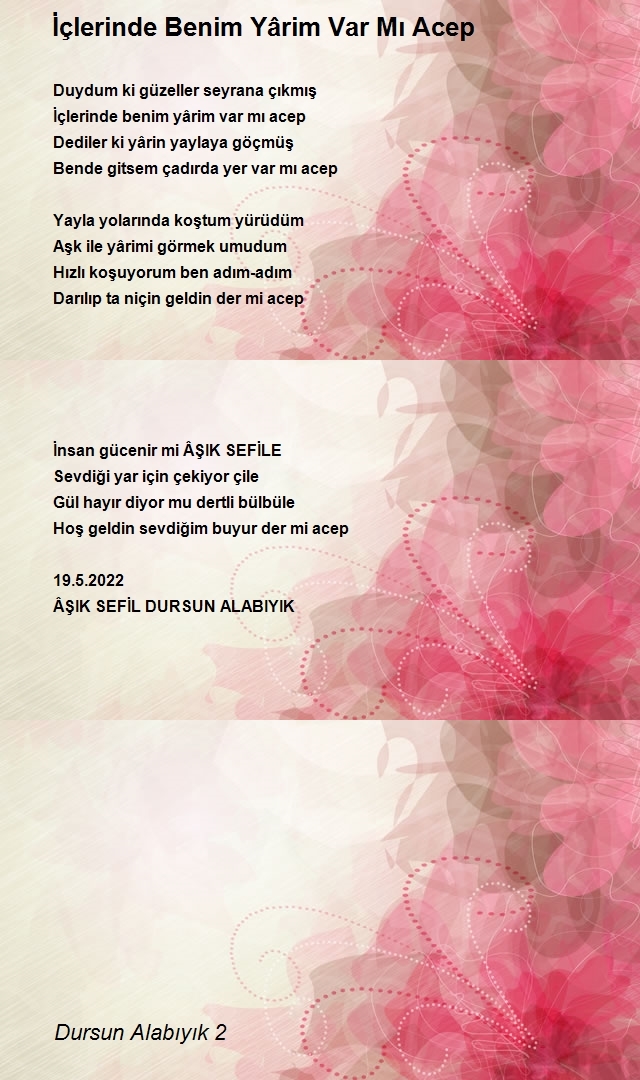 İçlerinde Benim Yârim Var Mı Acep

Duydum ki güzeller seyrana çıkmış
İçlerinde benim yârim var mı acep
Dediler ki yârin yaylaya göçmüş
Bende gitsem çadırda yer var mı acep

Yayla yolarında koştum yürüdüm
Aşk ile yârimi görmek umudum
Hızlı koşuyorum ben adım-adım
Darılıp ta niçin geldin der mi acep

İnsan gücenir mi ÂŞIK SEFİLE
Sevdiği yar için çekiyor çile
Gül hayır diyor mu dertli bülbüle
Hoş geldin sevdiğim buyur der mi acep

19.5.2022
ÂŞIK SEFİL DURSUN ALABIYIK

Dursun Alabıyık 2